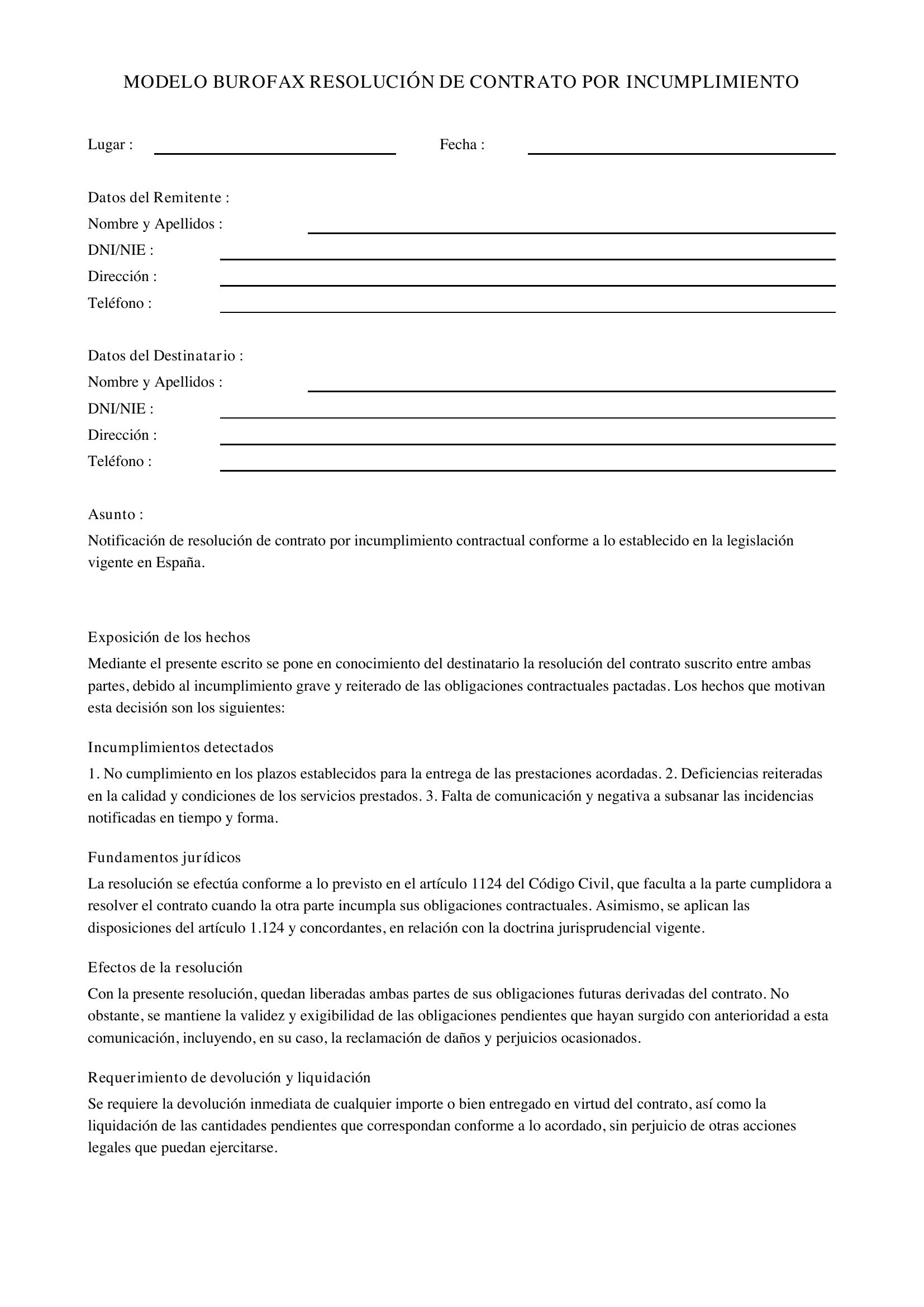 MODELO BUROFAX RESOLUCIÓN DE CONTRATO POR INCUMPLIMIENTO

Lugar : ____ Fecha : ____

Datos del Remitente :
Nombre y Apellidos : ____
DNI/NIE : ____
Dirección : ____
Teléfono : ____

Datos del Destinatario :
Nombre y Apellidos : ____
DNI/NIE : ____
Dirección : ____
Teléfono : ____

Asunto :
Notificación de resolución de contrato por incumplimiento contractual conforme a lo establecido en la legislación vigente en España.

Exposición de los hechos
Mediante el presente escrito se pone en conocimiento del destinatario la resolución del contrato suscrito entre ambas partes, debido al incumplimiento grave y reiterado de las obligaciones contractuales pactadas. Los hechos que motivan esta decisión son los siguientes:

Incumplimientos detectados
1. No cumplimiento en los plazos establecidos para la entrega de las prestaciones acordadas. 2. Deficiencias reiteradas en la calidad y condiciones de los servicios prestados. 3. Falta de comunicación y negativa a subsanar las incidencias notificadas en tiempo y forma.

Fundamentos jurídicos
La resolución se efectúa conforme a lo previsto en el artículo 1124 del Código Civil, que faculta a la parte cumplidora a resolver el contrato cuando la otra parte incumpla sus obligaciones contractuales. Asimismo, se aplican las disposiciones del artículo 1.124 y concordantes, en relación con la doctrina jurisprudencial vigente.

Efectos de la resolución
Con la presente resolución, quedan liberadas ambas partes de sus obligaciones futuras derivadas del contrato. No obstante, se mantiene la validez y exigibilidad de las obligaciones pendientes que hayan surgido con anterioridad a esta comunicación, incluyendo, en su caso, la reclamación de daños y perjuicios ocasionados.

Requerimiento de devolución y liquidación
Se requiere la devolución inmediata de cualquier importe o bien entregado en virtud del contrato, así como la liquidación de las cantidades pendientes que correspondan conforme a lo acordado, sin perjuicio de otras acciones legales que puedan ejercitarse.